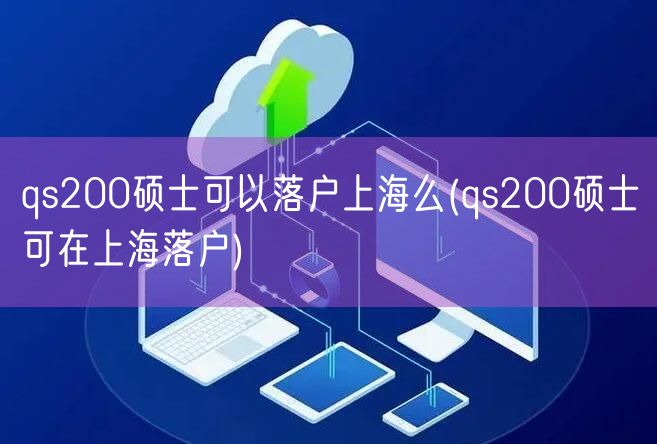 qs200硕士可以落户上海么(qs200硕士可在上海落户)